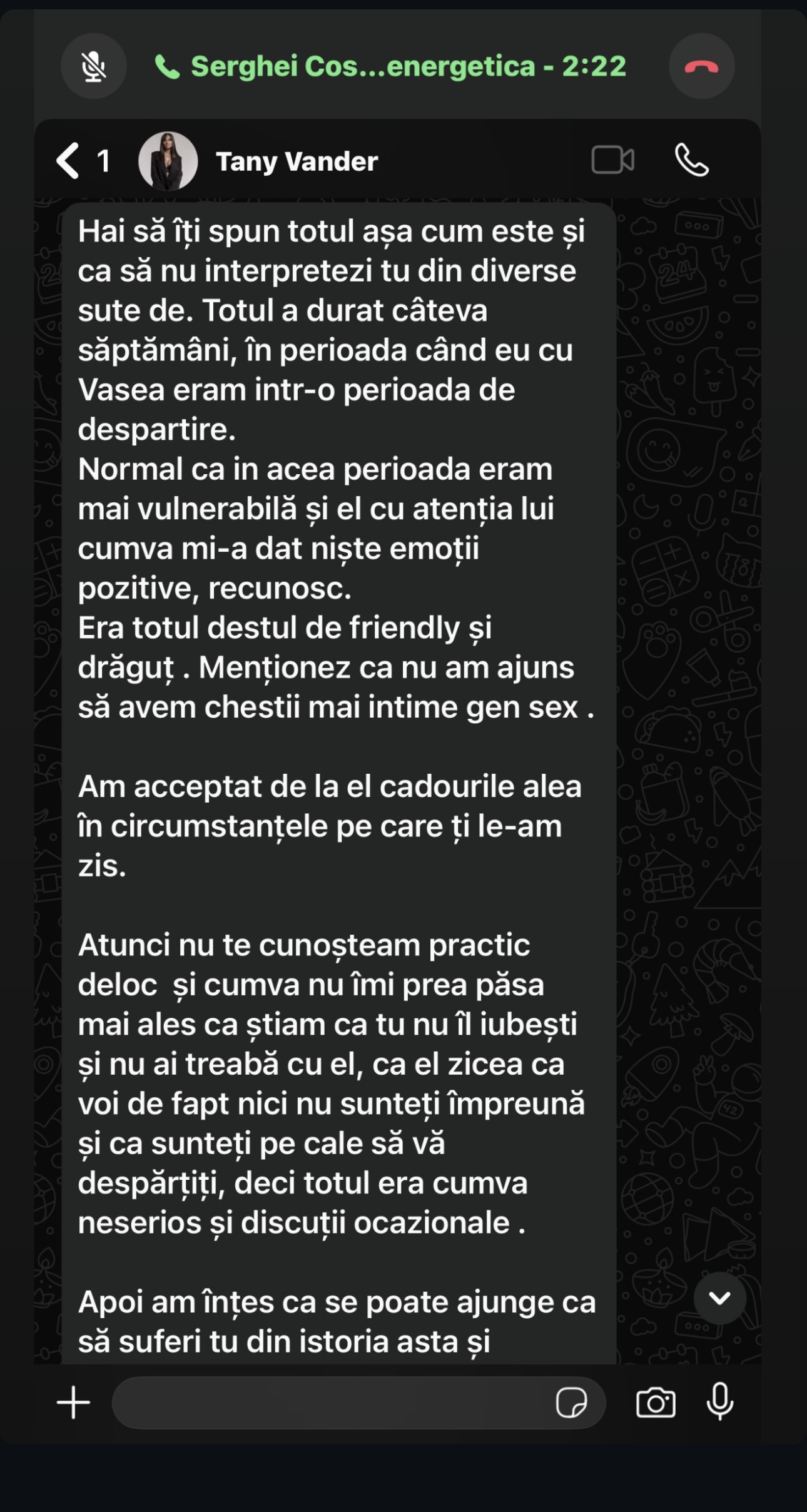 Serghei Cos...energetica - 2:22

1 Tany Vander

Hai să îți spun totul așa cum este și ca să nu interpretezi tu din diverse sute de. Totul a durat câteva săptămâni, în perioada când eu cu Vasea eram intr-o perioada de despartire.
Normal ca in acea perioada eram mai vulnerabilă și el cu atenția lui cumva mi-a dat niște emoții pozitive, recunosc.
Era totul destul de friendly și drăguț . Menționez ca nu am ajuns să avem chestii mai intime gen sex .

Am acceptat de la el cadourile alea în circumstanțele pe care ți le-am zis.

Atunci nu te cunoșteam practic deloc și cumva nu îmi prea păsa mai ales ca știam ca tu nu îl iubești și nu ai treabă cu el, ca el zicea ca voi de fapt nici nu sunteți împreună și ca sunteți pe cale să vă despărțiți, deci totul era cumva neserios și discuții ocazionale .

Apoi am înțes ca se poate ajunge ca să suferi tu din istoria asta și